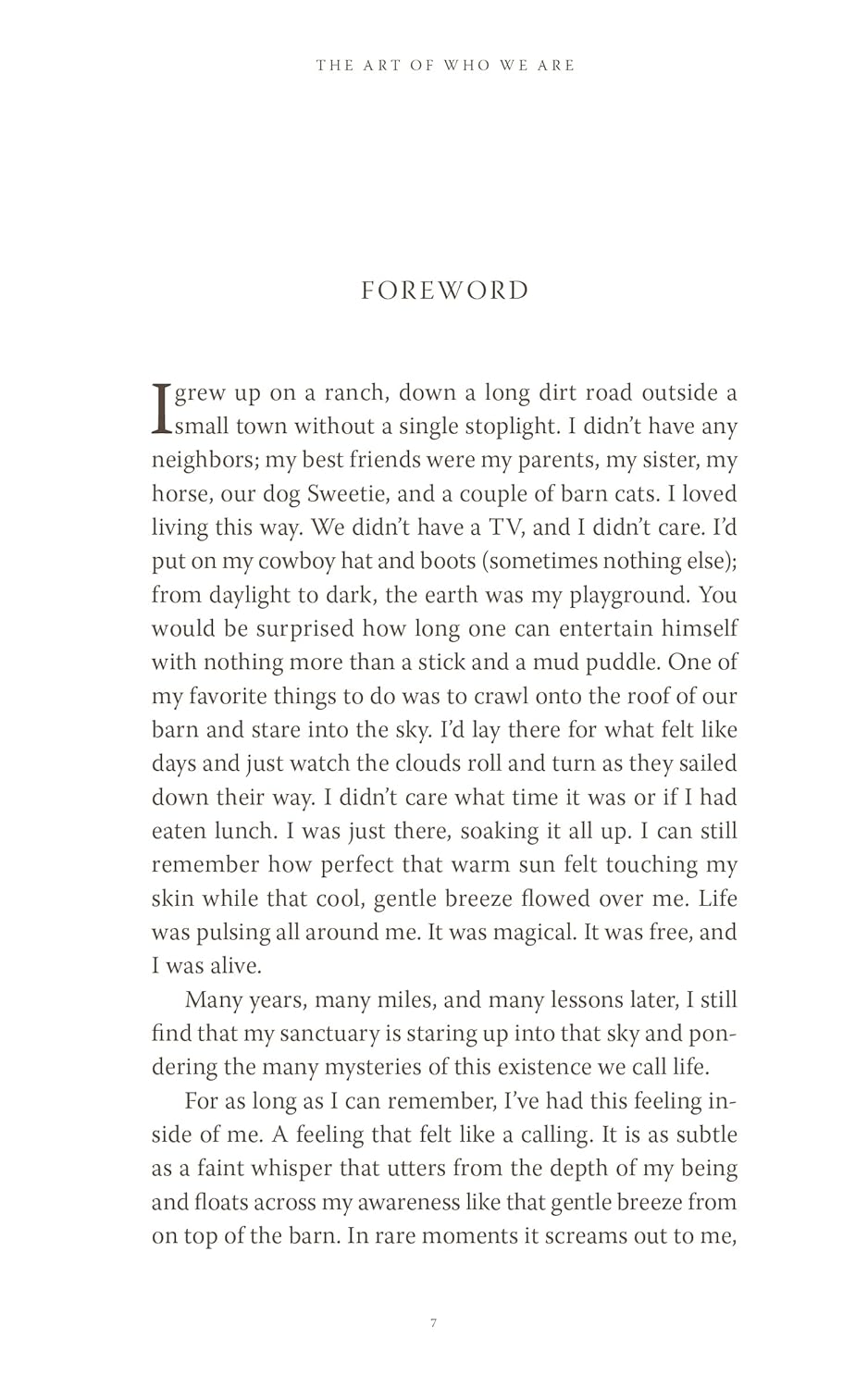 THE ART OF WHO WE ARE

FOREWORD

I grew up on a ranch, down a long dirt road outside a small town without a single stoplight. I didn't have any neighbors; my best friends were my parents, my sister, my horse, our dog Sweetie, and a couple of barn cats. I loved living this way. We didn't have a TV, and I didn't care. I'd put on my cowboy hat and boots (sometimes nothing else); from daylight to dark, the earth was my playground. You would be surprised how long one can entertain himself with nothing more than a stick and a mud puddle. One of my favorite things to do was to crawl onto the roof of our barn and stare into the sky. I'd lay there for what felt like days and just watch the clouds roll and turn as they sailed down their way. I didn't care what time it was or if I had eaten lunch. I was just there, soaking it all up. I can still remember how perfect that warm sun felt touching my skin while that cool, gentle breeze flowed over me. Life was pulsing all around me. It was magical. It was free, and I was alive.

Many years, many miles, and many lessons later, I still find that my sanctuary is staring up into that sky and pondering the many mysteries of this existence we call life.

For as long as I can remember, I've had this feeling inside of me. A feeling that felt like a calling. It is as subtle as a faint whisper that utters from the depth of my being and floats across my awareness like that gentle breeze from on top of the barn. In rare moments it screams out to me,

7